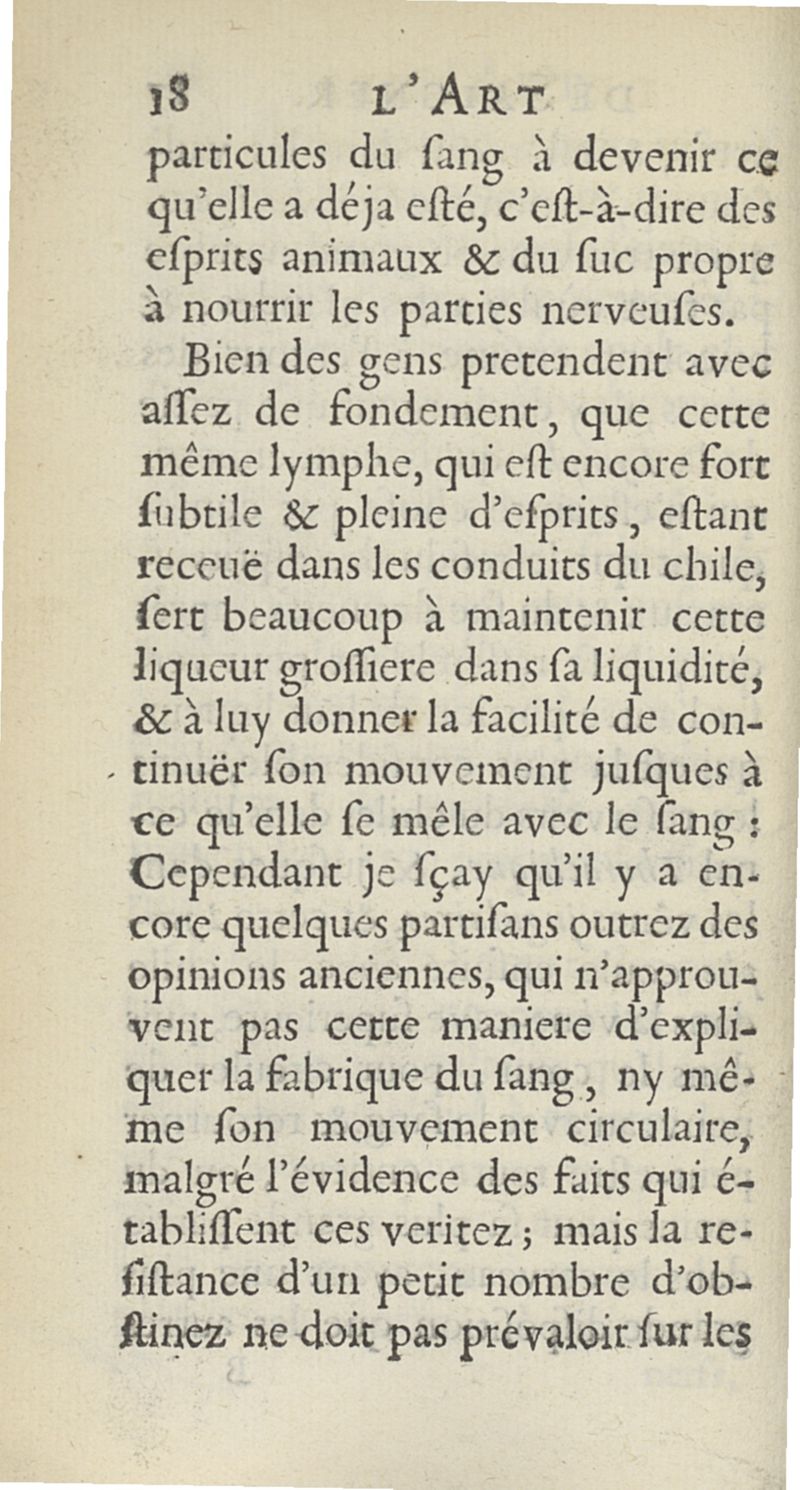 18 L'ART

particules du ſang à devenir ce qu'elle a déja eſté, c'eſt-à-dire des eſprits animaux & du ſuc propre à nourrir les parties nerveuſes.

Bien des gens pretendent avec aſſez de fondement, que cette même lymphe, qui eſt encore fort ſubtile & pleine d'eſprits, eſtant receuë dans les conduits du chile, ſert beaucoup à maintenir cette liqueur groſſiere dans ſa liquidité, & à luy donner la facilité de continuër ſon mouvement juſques à ce qu'elle ſe mêle avec le ſang : Cependant je ſçay qu'il y a encore quelques partiſans outrez des opinions anciennes, qui n'approuvent pas cette maniere d'expliquer la fabrique du ſang, ny même ſon mouvement circulaire, malgré l'évidence des faits qui établiſſent ces veritez ; mais la reſiſtance d'un petit nombre d'obſtinez ne doit pas prévaloir ſur les